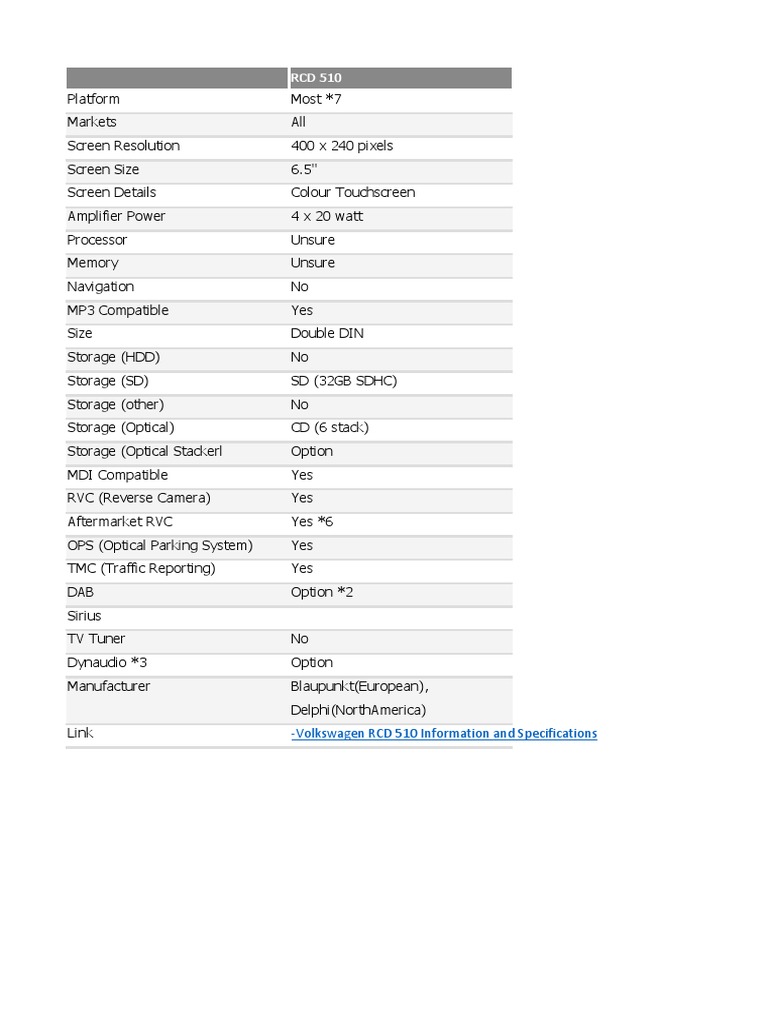 | | RCD 510 |
|---|---|
| Platform | Most *7 |
| Markets | All |
| Screen Resolution | 400 x 240 pixels |
| Screen Size | 6.5" |
| Screen Details | Colour Touchscreen |
| Amplifier Power | 4 x 20 watt |
| Processor | Unsure |
| Memory | Unsure |
| Navigation | No |
| MP3 Compatible | Yes |
| Size | Double DIN |
| Storage (HDD) | No |
| Storage (SD) | SD (32GB SDHC) |
| Storage (other) | No |
| Storage (Optical) | CD (6 stack) |
| Storage (Optical Stackerl | Option |
| MDI Compatible | Yes |
| RVC (Reverse Camera) | Yes |
| Aftermarket RVC | Yes *6 |
| OPS (Optical Parking System) | Yes |
| TMC (Traffic Reporting) | Yes |
| DAB | Option *2 |
| Sirius | |
| TV Tuner | No |
| Dynaudio *3 | Option |
| Manufacturer | Blaupunkt(European), Delphi(NorthAmerica) |
| Link | -Volkswagen RCD 510 Information and Specifications |